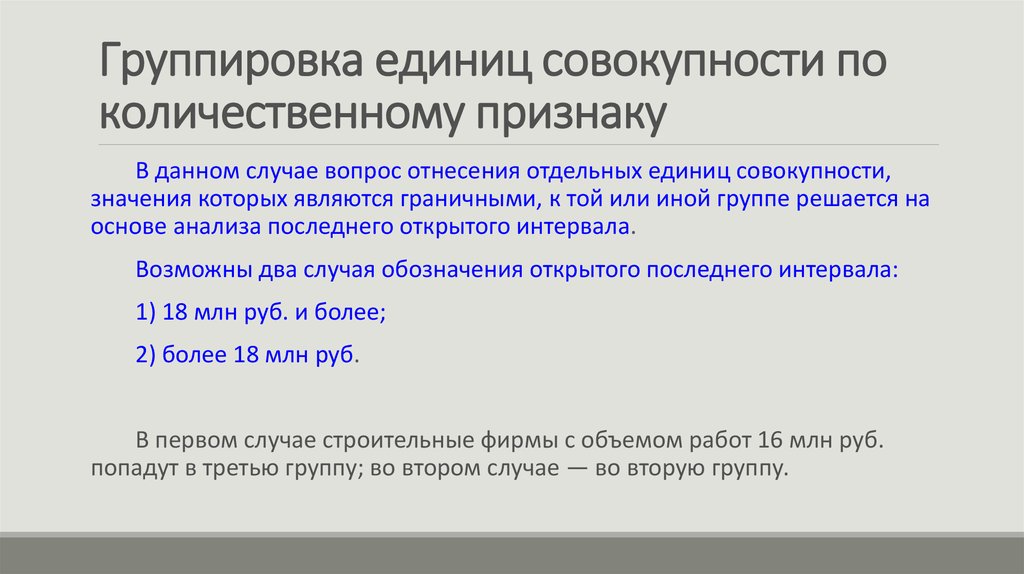 Группировка единиц совокупности по количественному признаку

В данном случае вопрос отнесения отдельных единиц совокупности, значения которых являются граничными, к той или иной группе решается на основе анализа последнего открытого интервала.

Возможны два случая обозначения открытого последнего интервала:

1) 18 млн руб. и более;

2) более 18 млн руб.

В первом случае строительные фирмы с объемом работ 16 млн руб. попадут в третью группу; во втором случае — во вторую группу.